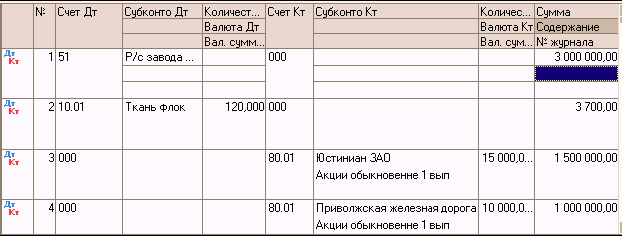 |  | № | Счет Дт | Субконто Дт | Количест... Валюта Дт Вал. сумм... | Счет Кт | Субконто Кт | Количес... Валюта Кт Вал. сум... | Сумма Содержание № журнала |
|---|---|---|---|---|---|---|---|---|
| Дт Кт | 1 | 51 | Р/с завода ... |  | 000 |  |  | 3 000 000,00 |
| Дт Кт | 2 | 10.01 | Ткань флок | 120,000 | 000 |  |  | 3 700,00 |
| Дт Кт | 3 | 000 |  |  | 80.01 | Юстиниан ЗАО Акции обыкновенне 1 вып | 15 000,0... | 1 500 000,00 |
| Дт Кт | 4 | 000 |  |  | 80.01 | Приволжская железная дорога Акции обыкновенне 1 вып | 10 000,0... | 1 000 000,00 |